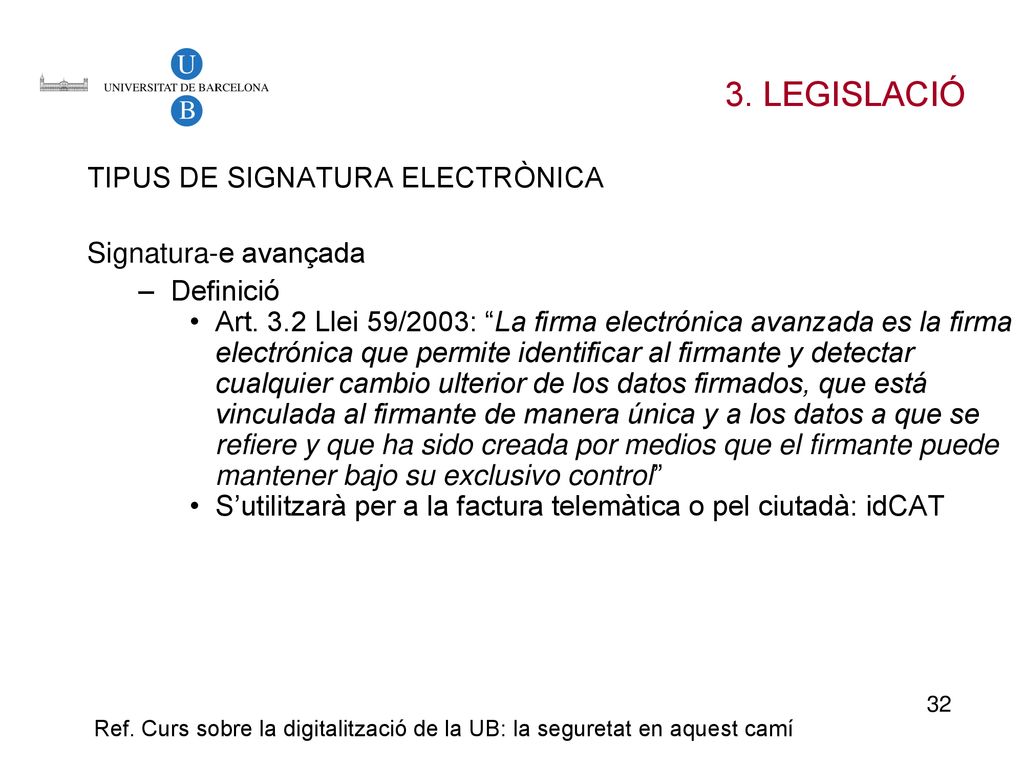 U
UNIVERSITAT DE BARCELONA
B

3. LEGISLACIÓ

TIPUS DE SIGNATURA ELECTRÒNICA

Signatura-e avançada
– Definició
• Art. 3.2 Llei 59/2003: “La firma electrónica avanzada es la firma electrónica que permite identificar al firmante y detectar cualquier cambio ulterior de los datos firmados, que está vinculada al firmante de manera única y a los datos a que se refiere y que ha sido creada por medios que el firmante puede mantener bajo su exclusivo control”
• S’utilitzarà per a la factura telemàtica o pel ciutadà: idCAT

32

Ref. Curs sobre la digitalització de la UB: la seguretat en aquest camí